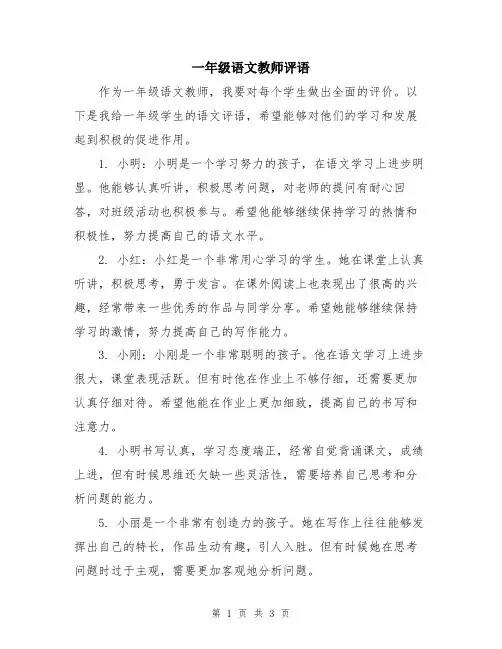 一年级语文教师评语

作为一年级语文教师，我要对每个学生做出全面的评价。以下是我给一年级学生的语文评语，希望能够对他们的学习和发展起到积极的促进作用。

1. 小明：小明是一个学习努力的孩子，在语文学习上进步明显。他能够认真听讲，积极思考问题，对老师的提问有耐心回答，对班级活动也积极参与。希望他能够继续保持学习的热情和积极性，努力提高自己的语文水平。

2. 小红：小红是一个非常用心学习的学生。她在课堂上认真听讲，积极思考，勇于发言。在课外阅读上也表现出了很高的兴趣，经常带来一些优秀的作品与同学分享。希望她能够继续保持学习的激情，努力提高自己的写作能力。

3. 小刚：小刚是一个非常聪明的孩子。他在语文学习上进步很大，课堂表现活跃。但有时他在作业上不够仔细，还需要更加认真仔细对待。希望他能在作业上更加细致，提高自己的书写和注意力。

4. 小明书写认真，学习态度端正，经常自觉背诵课文，成绩上进，但有时候思维还欠缺一些灵活性，需要培养自己思考和分析问题的能力。

5. 小丽是一个非常有创造力的孩子。她在写作上往往能够发挥出自己的特长，作品生动有趣，引人入胜。但有时候她在思考问题时过于主观，需要更加客观地分析问题。

第 1 页 共 3 页